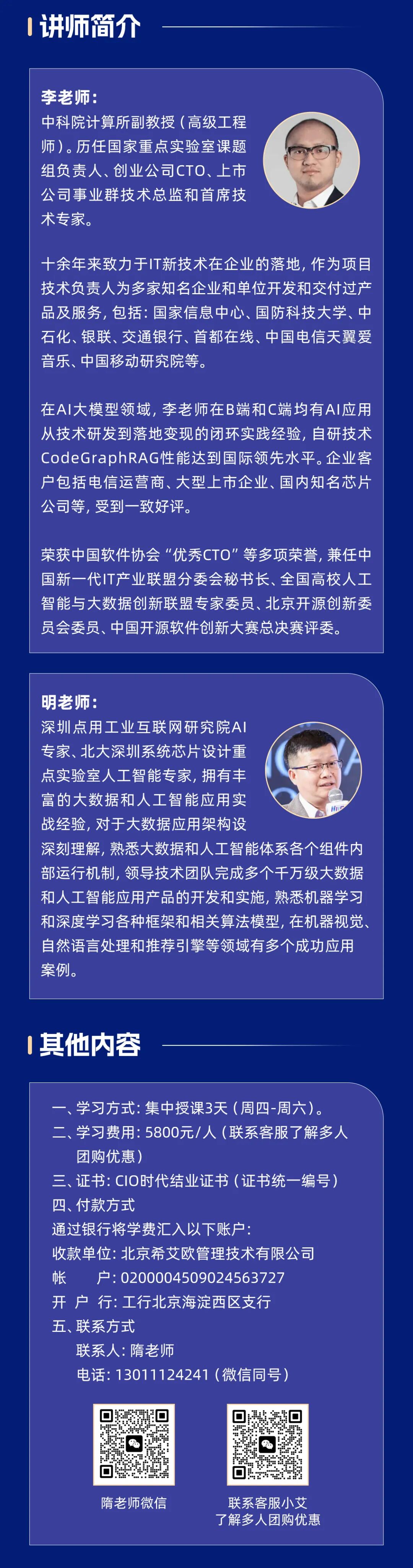 讲师简介

李老师：
中科院计算所副教授（高级工程师）。历任国家重点实验室课题组负责人、创业公司CTO、上市公司事业群技术总监和首席技术专家。

十余年来致力于IT新技术在企业的落地，作为项目技术负责人为多家知名企业和单位开发和交付过产品及服务，包括：国家信息中心、国防科技大学、中石化、银联、交通银行、首都在线、中国电信天翼爱音乐、中国移动研究院等。

在AI大模型领域，李老师在B端和C端均有AI应用从技术研发到落地变现的闭环实践经验，自研技术CodeGraphRAG性能达到国际领先水平。企业客户包括电信运营商、大型上市企业、国内知名芯片公司等，受到一致好评。

荣获中国软件协会“优秀CTO”等多项荣誉，兼任中国新一代IT产业联盟分委会秘书长、全国高校人工智能与大数据创新联盟专家委员、北京开源创新委员会委员、中国开源软件创新大赛总决赛评委。

明老师：
深圳点用工业互联网研究院AI专家、北大深圳系统芯片设计重点实验室人工智能专家，拥有丰富的大数据和人工智能应用实战经验，对于大数据应用架构设深刻理解，熟悉大数据和人工智能体系各个组件内部运行机制，领导技术团队完成多个千万级大数据和人工智能应用产品的开发和实施，熟悉机器学习和深度学习各种框架和相关算法模型，在机器视觉、自然语言处理和推荐引擎等领域有多个成功应用案例。

其他内容

一、学习方式：集中授课3天（周四-周六）。
二、学习费用：5800元/人（联系客服了解多人团购优惠）
三、证书：CIO时代结业证书（证书统一编号）
四、付款方式
通过银行将学费汇入以下账户：
收款单位：北京希艾欧管理技术有限公司
帐　　户：0200004509024563727
开 户 行：工行北京海淀西区支行
五、联系方式
联系人：隋老师
电话：13011124241（微信同号）

隋老师微信

联系客服小艾
了解多人团购优惠